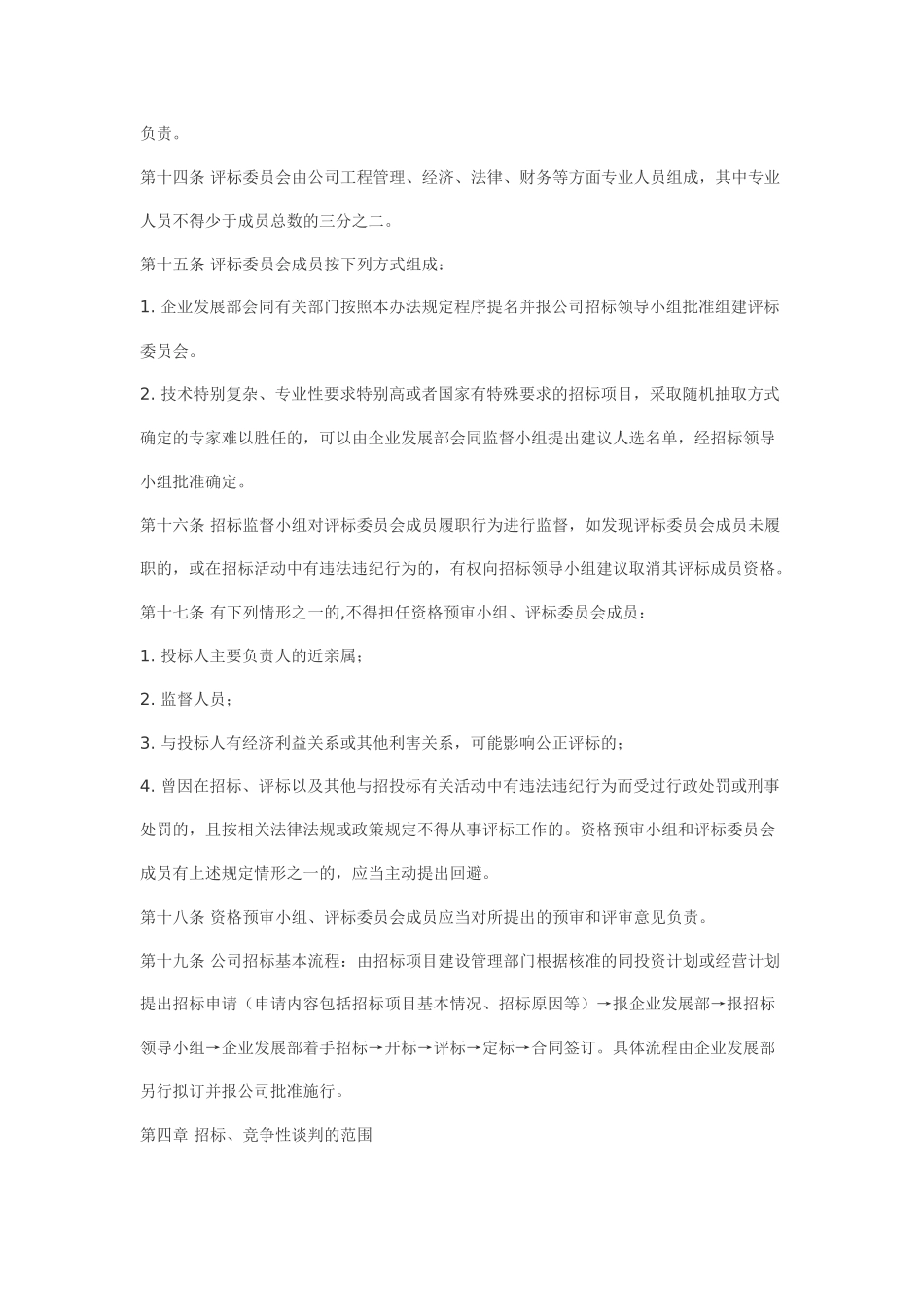 负责。

第十四条 评标委员会由公司工程管理、经济、法律、财务等方面专业人员组成，其中专业人员不得少于成员总数的三分之二。

第十五条 评标委员会成员按下列方式组成：

1. 企业发展部会同有关部门按照本办法规定程序提名并报公司招标领导小组批准组建评标委员会。

2. 技术特别复杂、专业性要求特别高或者国家有特殊要求的招标项目，采取随机抽取方式确定的专家难以胜任的，可以由企业发展部会同监督小组提出建议人选名单，经招标领导小组批准确定。

第十六条 招标监督小组对评标委员会成员履职行为进行监督，如发现评标委员会成员未履职的，或在招标活动中有违法违纪行为的，有权向招标领导小组建议取消其评标成员资格。

第十七条 有下列情形之一的,不得担任资格预审小组、评标委员会成员：

1. 投标人主要负责人的近亲属；

2. 监督人员；

3. 与投标人有经济利益关系或其他利害关系，可能影响公正评标的；

4. 曾因在招标、评标以及其他与招投标有关活动中有违法违纪行为而受过行政处罚或刑事处罚的，且按相关法律法规或政策规定不得从事评标工作的。资格预审小组和评标委员会成员有上述规定情形之一的，应当主动提出回避。

第十八条 资格预审小组、评标委员会成员应当对所提出的预审和评审意见负责。

第十九条 公司招标基本流程：由招标项目建设管理部门根据核准的同投资计划或经营计划提出招标申请（申请内容包括招标项目基本情况、招标原因等）→报企业发展部→报招标领导小组→企业发展部着手招标→开标→评标→定标→合同签订。具体流程由企业发展部另行拟订并报公司批准施行。

第四章 招标、竞争性谈判的范围